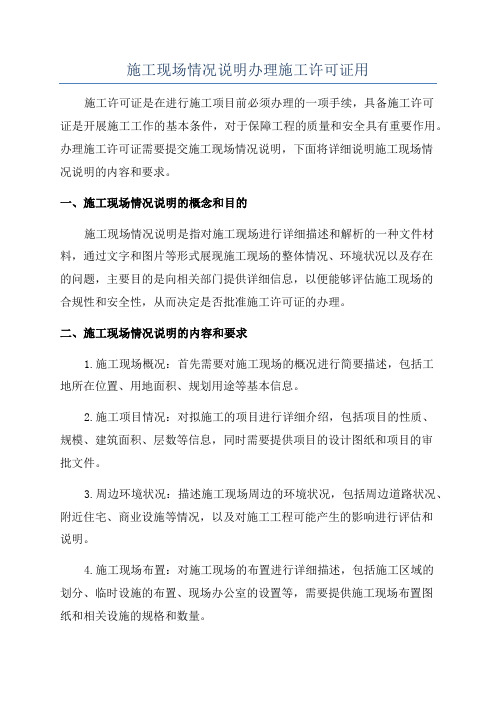 施工现场情况说明办理施工许可证用

施工许可证是在进行施工项目前必须办理的一项手续，具备施工许可证是开展施工工作的基本条件，对于保障工程的质量和安全具有重要作用。办理施工许可证需要提交施工现场情况说明，下面将详细说明施工现场情况说明的内容和要求。

一、施工现场情况说明的概念和目的

施工现场情况说明是指对施工现场进行详细描述和解析的一种文件材料，通过文字和图片等形式展现施工现场的整体情况、环境状况以及存在的问题，主要目的是向相关部门提供详细信息，以便能够评估施工现场的合规性和安全性，从而决定是否批准施工许可证的办理。

二、施工现场情况说明的内容和要求

1.施工现场概况：首先需要对施工现场的概况进行简要描述，包括工地所在位置、用地面积、规划用途等基本信息。

2.施工项目情况：对拟施工的项目进行详细介绍，包括项目的性质、规模、建筑面积、层数等信息，同时需要提供项目的设计图纸和项目的审批文件。

3.周边环境状况：描述施工现场周边的环境状况，包括周边道路状况、附近住宅、商业设施等情况，以及对施工工程可能产生的影响进行评估和说明。

4.施工现场布置：对施工现场的布置进行详细描述，包括施工区域的划分、临时设施的布置、现场办公室的设置等，需要提供施工现场布置图纸和相关设施的规格和数量。